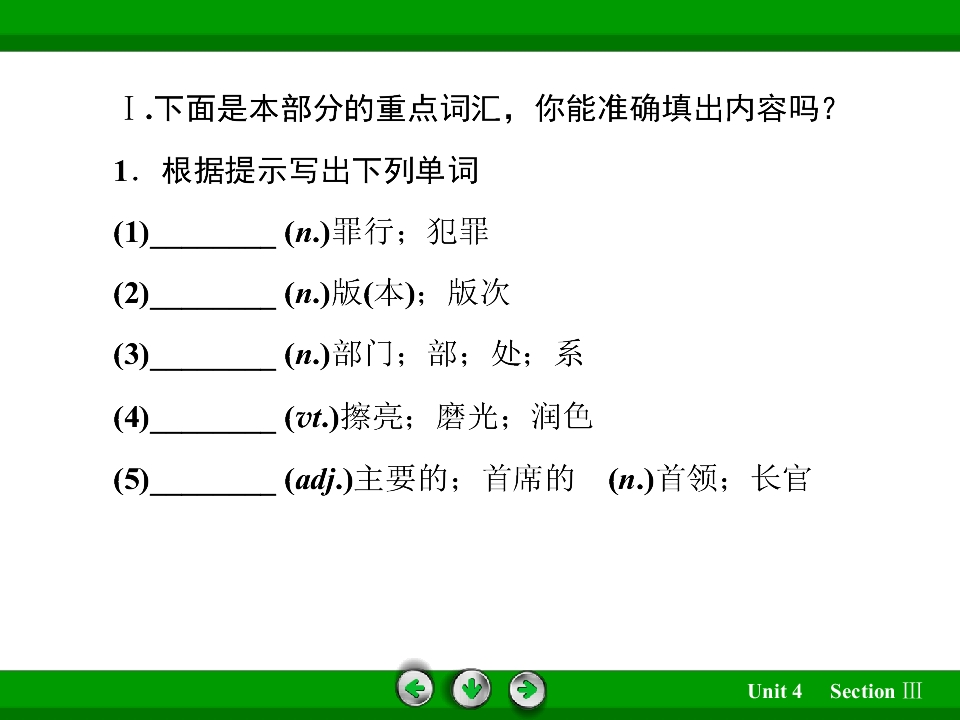 Ⅰ.下面是本部分的重点词汇，你能准确填出内容吗？

1．根据提示写出下列单词

(1)____ (n.)罪行；犯罪

(2)____ (n.)版(本)；版次

(3)____ (n.)部门；部；处；系

(4)____ (vt.)擦亮；磨光；润色

(5)____ (adj.)主要的；首席的 (n.)首领；长官

Unit 4 Section Ⅲ